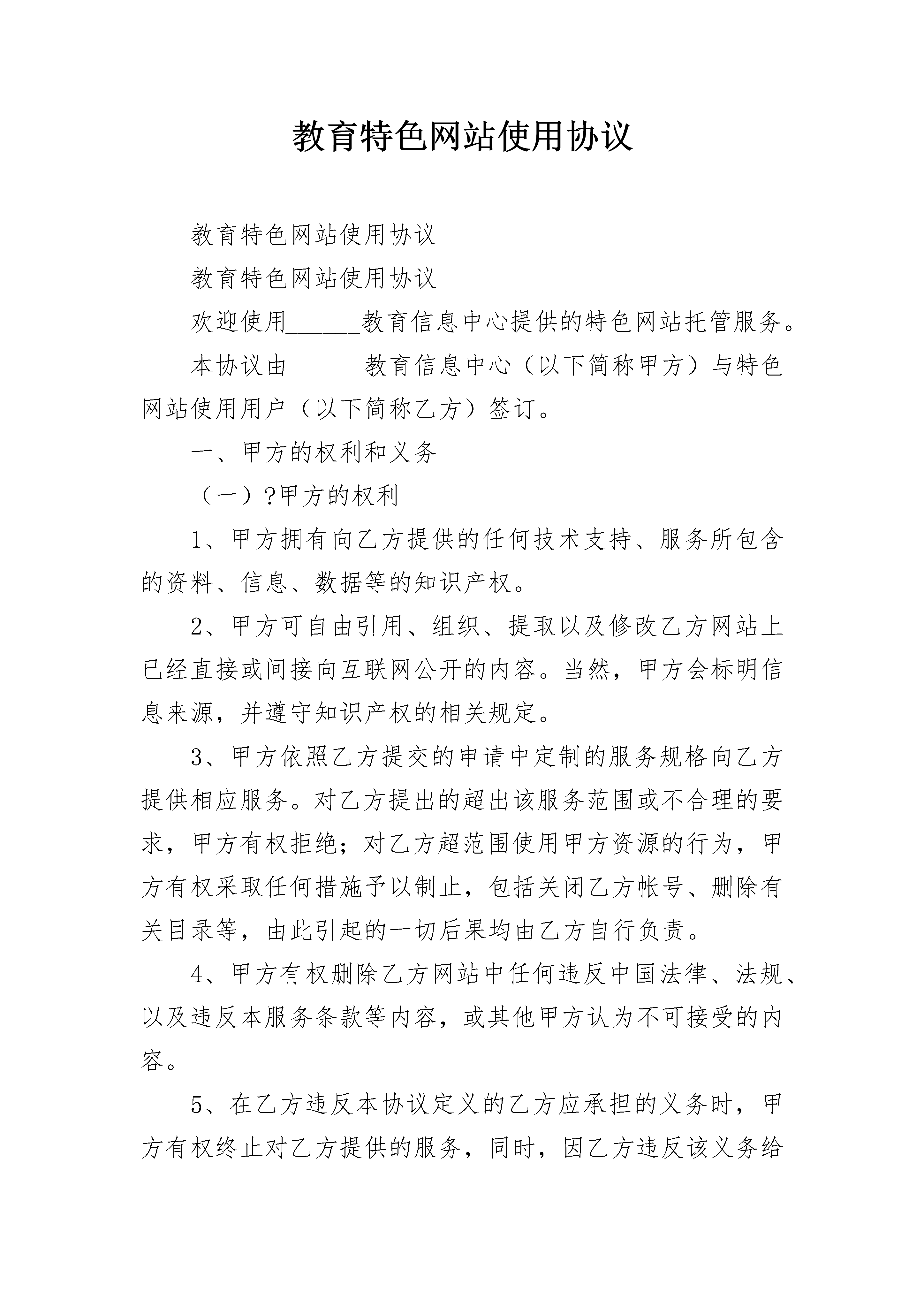 教育特色网站使用协议

教育特色网站使用协议

教育特色网站使用协议

欢迎使用______教育信息中心提供的特色网站托管服务。

本协议由______教育信息中心（以下简称甲方）与特色网站使用用户（以下简称乙方）签订。

一、甲方的权利和义务

（一）?甲方的权利

1、甲方拥有向乙方提供的任何技术支持、服务所包含的资料、信息、数据等的知识产权。

2、甲方可自由引用、组织、提取以及修改乙方网站上已经直接或间接向互联网公开的内容。当然，甲方会标明信息来源，并遵守知识产权的相关规定。

3、甲方依照乙方提交的申请中定制的服务规格向乙方提供相应服务。对乙方提出的超出该服务范围或不合理的要求，甲方有权拒绝；对乙方超范围使用甲方资源的行为，甲方有权采取任何措施予以制止，包括关闭乙方帐号、删除有关目录等，由此引起的一切后果均由乙方自行负责。

4、甲方有权删除乙方网站中任何违反中国法律、法规、以及违反本服务条款等内容，或其他甲方认为不可接受的内容。

5、在乙方违反本协议定义的乙方应承担的义务时，甲方有权终止对乙方提供的服务，同时，因乙方违反该义务给